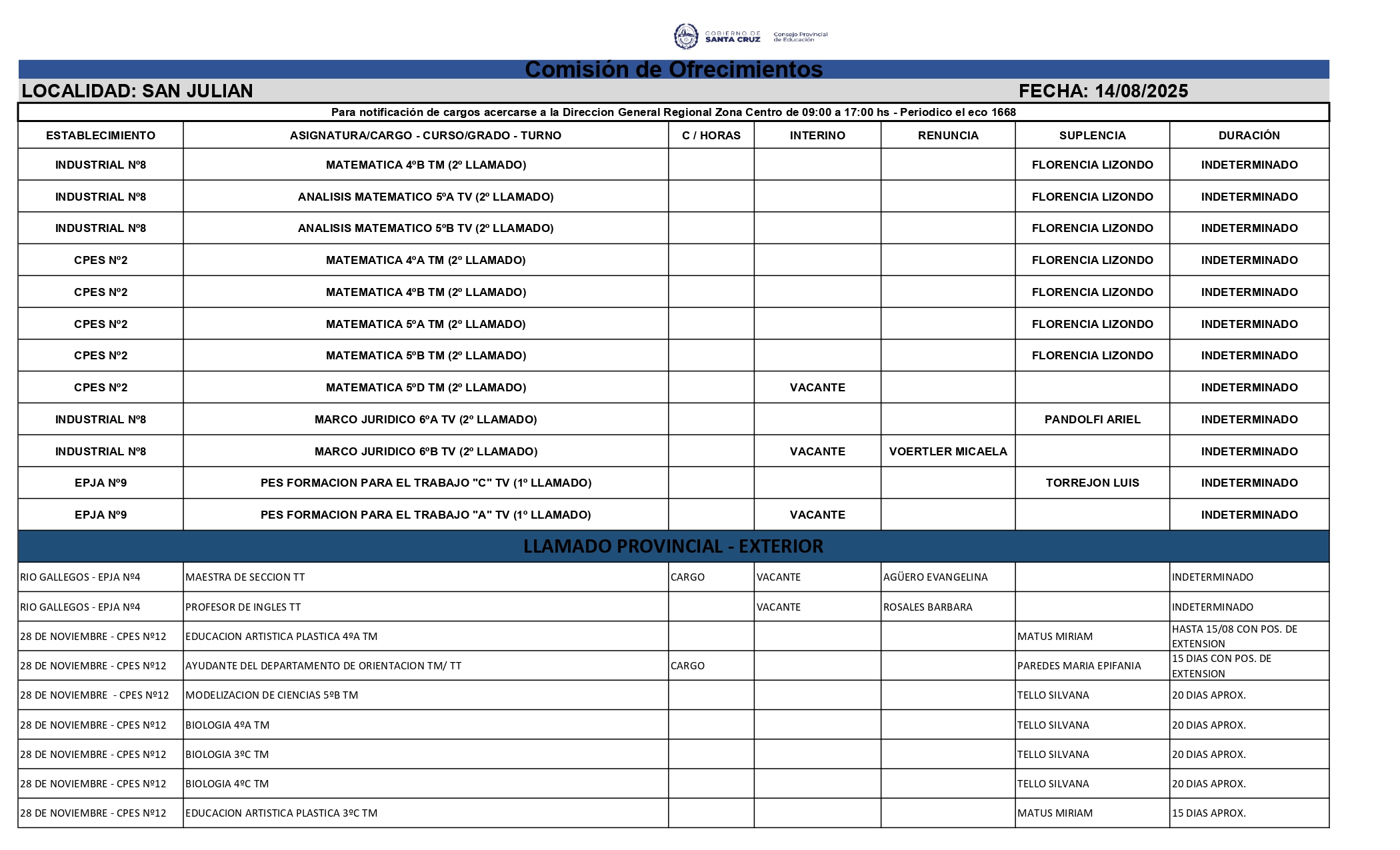 GOBIERNO DE SANTA CRUZ Consejo Provincial de Educación

Comisión de Ofrecimientos

LOCALIDAD: SAN JULIAN FECHA: 14/08/2025

Para notificación de cargos acercarse a la Direccion General Regional Zona Centro de 09:00 a 17:00 hs - Periodico el eco 1668

| ESTABLECIMIENTO | ASIGNATURA/CARGO - CURSO/GRADO - TURNO | C / HORAS | INTERINO | RENUNCIA | SUPLENCIA | DURACIÓN |
|---|---|---|---|---|---|---|
| INDUSTRIAL Nº8 | MATEMATICA 4ºB TM (2º LLAMADO) | | | | FLORENCIA LIZONDO | INDETERMINADO |
| INDUSTRIAL Nº8 | ANALISIS MATEMATICO 5ºA TV (2º LLAMADO) | | | | FLORENCIA LIZONDO | INDETERMINADO |
| INDUSTRIAL Nº8 | ANALISIS MATEMATICO 5ºB TV (2º LLAMADO) | | | | FLORENCIA LIZONDO | INDETERMINADO |
| CPES Nº2 | MATEMATICA 4ºA TM (2º LLAMADO) | | | | FLORENCIA LIZONDO | INDETERMINADO |
| CPES Nº2 | MATEMATICA 4ºB TM (2º LLAMADO) | | | | FLORENCIA LIZONDO | INDETERMINADO |
| CPES Nº2 | MATEMATICA 5ºA TM (2º LLAMADO) | | | | FLORENCIA LIZONDO | INDETERMINADO |
| CPES Nº2 | MATEMATICA 5ºB TM (2º LLAMADO) | | | | FLORENCIA LIZONDO | INDETERMINADO |
| CPES Nº2 | MATEMATICA 5ºD TM (2º LLAMADO) | | VACANTE | | | INDETERMINADO |
| INDUSTRIAL Nº8 | MARCO JURIDICO 6ºA TV (2º LLAMADO) | | | | PANDOLFI ARIEL | INDETERMINADO |
| INDUSTRIAL Nº8 | MARCO JURIDICO 6ºB TV (2º LLAMADO) | | VACANTE | VOERTLER MICAELA | | INDETERMINADO |
| EPJA Nº9 | PES FORMACION PARA EL TRABAJO "C" TV (1º LLAMADO) | | | | TORREJON LUIS | INDETERMINADO |
| EPJA Nº9 | PES FORMACION PARA EL TRABAJO "A" TV (1º LLAMADO) | | VACANTE | | | INDETERMINADO |

LLAMADO PROVINCIAL - EXTERIOR

| | | | | | | |
|---|---|---|---|---|---|---|
| RIO GALLEGOS - EPJA Nº4 | MAESTRA DE SECCION TT | CARGO | VACANTE | AGÜERO EVANGELINA | | INDETERMINADO |
| RIO GALLEGOS - EPJA Nº4 | PROFESOR DE INGLES TT | | VACANTE | ROSALES BARBARA | | INDETERMINADO |
| 28 DE NOVIEMBRE - CPES Nº12 | EDUCACION ARTISTICA PLASTICA 4ºA TM | | | | MATUS MIRIAM | HASTA 15/08 CON POS. DE EXTENSION |
| 28 DE NOVIEMBRE - CPES Nº12 | AYUDANTE DEL DEPARTAMENTO DE ORIENTACION TM/ TT | CARGO | | | PAREDES MARIA EPIFANIA | 15 DIAS CON POS. DE EXTENSION |
| 28 DE NOVIEMBRE - CPES Nº12 | MODELIZACION DE CIENCIAS 5ºB TM | | | | TELLO SILVANA | 20 DIAS APROX. |
| 28 DE NOVIEMBRE - CPES Nº12 | BIOLOGIA 4ºA TM | | | | TELLO SILVANA | 20 DIAS APROX. |
| 28 DE NOVIEMBRE - CPES Nº12 | BIOLOGIA 3ºC TM | | | | TELLO SILVANA | 20 DIAS APROX. |
| 28 DE NOVIEMBRE - CPES Nº12 | BIOLOGIA 4ºC TM | | | | TELLO SILVANA | 20 DIAS APROX. |
| 28 DE NOVIEMBRE - CPES Nº12 | EDUCACION ARTISTICA PLASTICA 3ºC TM | | | | MATUS MIRIAM | 15 DIAS APROX. |